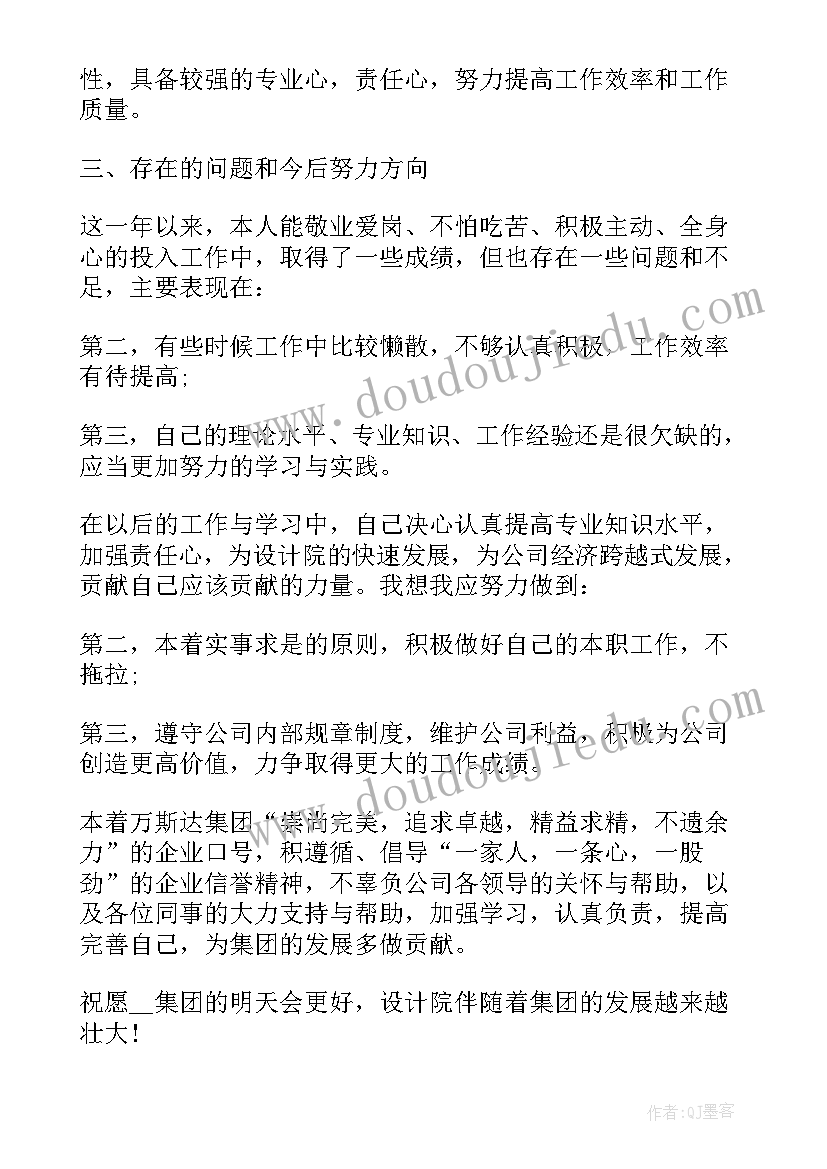 性，具备较强的专业心，责任心，努力提高工作效率和工作质量。

三、存在的问题和今后努力方向

这一年以来，本人能敬业爱岗、不怕吃苦、积极主动、全身心的投入工作中，取得了一些成绩，但也存在一些问题和不足，主要表现在：

第二，有些时候工作中比较懒散，不够认真积极，工作效率有待提高；

第三，自己的理论水平、专业知识、工作经验还是很欠缺的，应当更加努力的学习与实践。

在以后的工作与学习中，自己决心认真提高专业知识水平，加强责任心，为设计院的快速发展，为公司经济跨越式发展，贡献自己应该贡献的力量。我想我应努力做到：

第二，本着实事求是的原则，积极做好自己的本职工作，不拖拉；

第三，遵守公司内部规章制度，维护公司利益，积极为公司创造更高价值，力争取得更大的工作成绩。

本着万斯达集团“崇尚完美，追求卓越，精益求精，不遗余力”的企业口号，积遵循、倡导“一家人，一条心，一股劲”的企业信誉精神，不辜负公司各领导的关怀与帮助，以及各位同事的大力支持与帮助，加强学习，认真负责，提高完善自己，为集团的发展多做贡献。

祝愿__集团的明天会更好，设计院伴随着集团的发展越来越壮大！

www.doudoujiedu.com
www.doudoujiedu.com

作者：QJ墨客